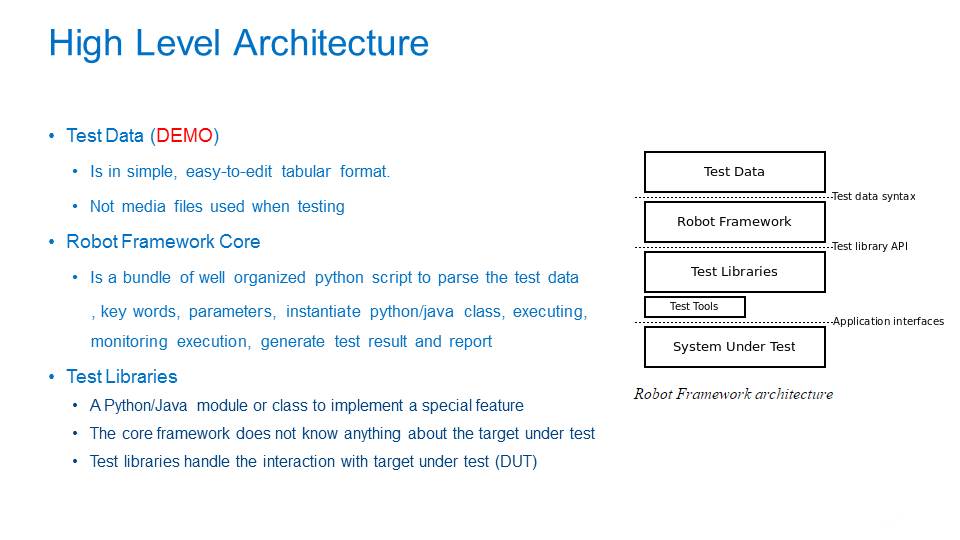 High Level Architecture

• Test Data (DEMO)
  • Is in simple, easy-to-edit tabular format.
  • Not media files used when testing
• Robot Framework Core
  • Is a bundle of well organized python script to parse the test data , key words, parameters, instantiate python/java class, executing, monitoring execution, generate test result and report
• Test Libraries
  • A Python/Java module or class to implement a special feature
  • The core framework does not know anything about the target under test
  • Test libraries handle the interaction with target under test (DUT)

Test Data
Test data syntax
Robot Framework
Test library API
Test Libraries
Test Tools
Application interfaces
System Under Test
Robot Framework architecture